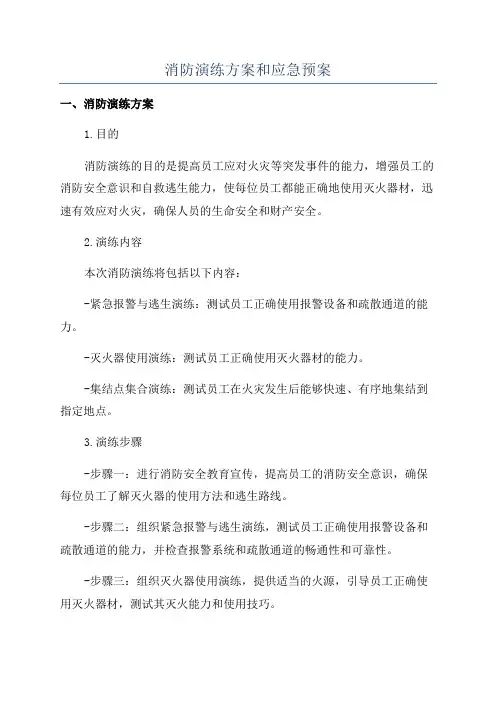 消防演练方案和应急预案

一、消防演练方案

1.目的

消防演练的目的是提高员工应对火灾等突发事件的能力，增强员工的消防安全意识和自救逃生能力，使每位员工都能正确地使用灭火器材，迅速有效应对火灾，确保人员的生命安全和财产安全。

2.演练内容

本次消防演练将包括以下内容：

-紧急报警与逃生演练：测试员工正确使用报警设备和疏散通道的能力。

-灭火器使用演练：测试员工正确使用灭火器材的能力。

-集结点集合演练：测试员工在火灾发生后能够快速、有序地集结到指定地点。

3.演练步骤

-步骤一：进行消防安全教育宣传，提高员工的消防安全意识，确保每位员工了解灭火器的使用方法和逃生路线。

-步骤二：组织紧急报警与逃生演练，测试员工正确使用报警设备和疏散通道的能力，并检查报警系统和疏散通道的畅通性和可靠性。

-步骤三：组织灭火器使用演练，提供适当的火源，引导员工正确使用灭火器材，测试其灭火能力和使用技巧。